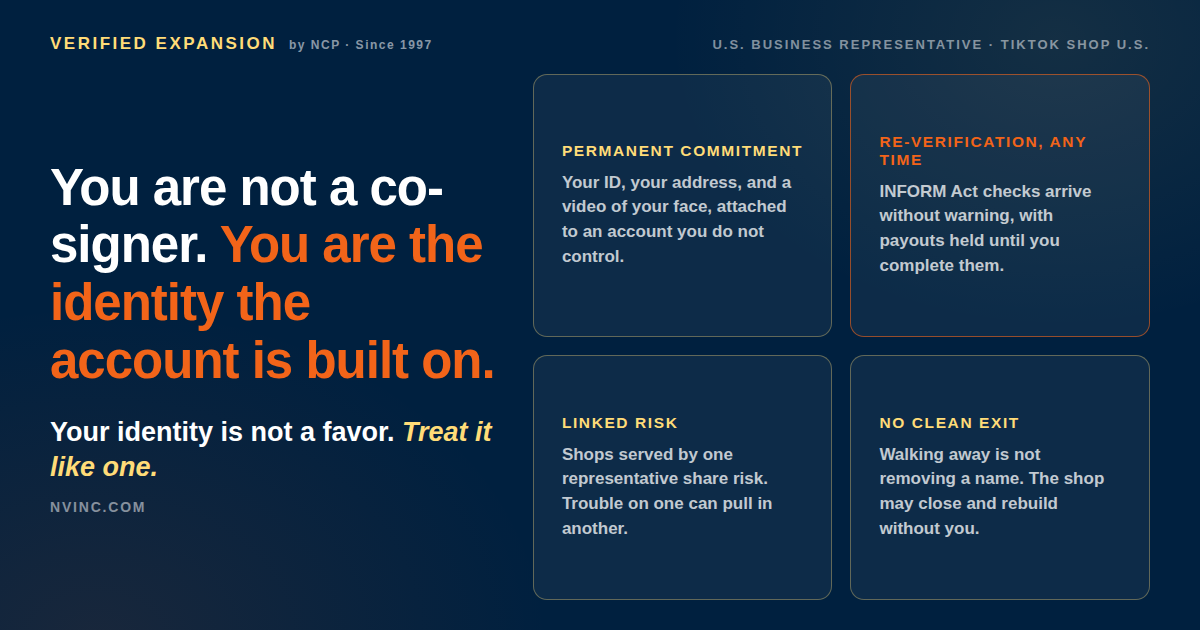 VERIFIED EXPANSION by NCP · Since 1997

U.S. BUSINESS REPRESENTATIVE · TIKTOK SHOP U.S.

You are not a co-signer. You are the identity the account is built on.

Your identity is not a favor. Treat it like one.

NVINC.COM

PERMANENT COMMITMENT

Your ID, your address, and a video of your face, attached to an account you do not control.

RE-VERIFICATION, ANY TIME

INFORM Act checks arrive without warning, with payouts held until you complete them.

LINKED RISK

Shops served by one representative share risk. Trouble on one can pull in another.

NO CLEAN EXIT

Walking away is not removing a name. The shop may close and rebuild without you.